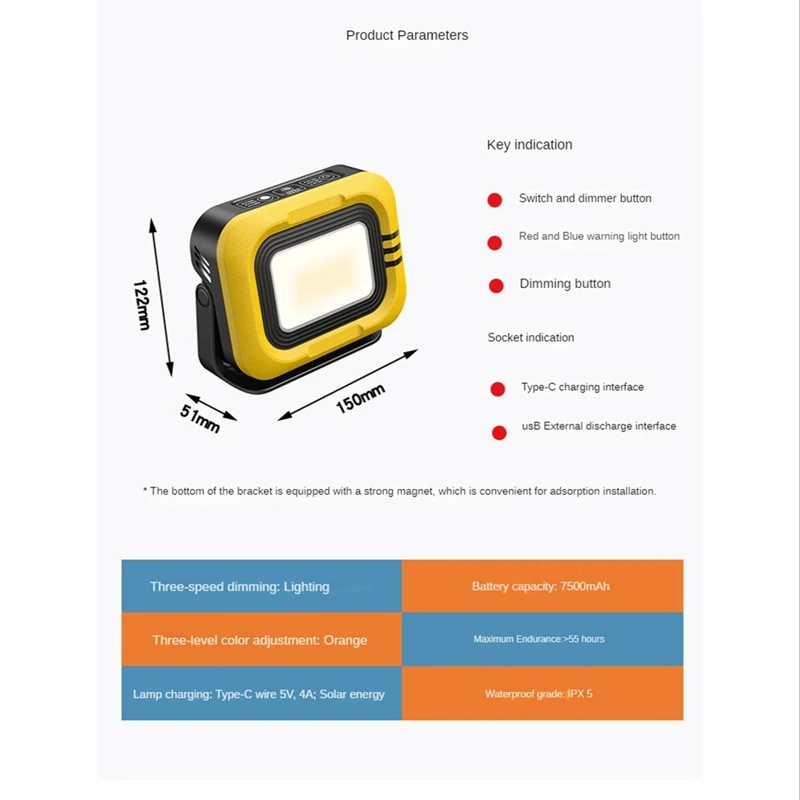 Product Parameters

122mm

51mm

150mm

Key indication

Switch and dimmer button

Red and Blue warning light button

Dimming button

Socket indication

Type-C charging interface

usB External discharge interface

* The bottom of the bracket is equipped with a strong magnet, which is convenient for adsorption installation.

| Three-speed dimming: Lighting | Battery capacity: 7500mAh |
|---|---|
| Three-level color adjustment: Orange | Maximum Endurance:>55 hours |
| Lamp charging: Type-C wire 5V, 4A; Solar energy | Waterproof grade: IPX 5 |